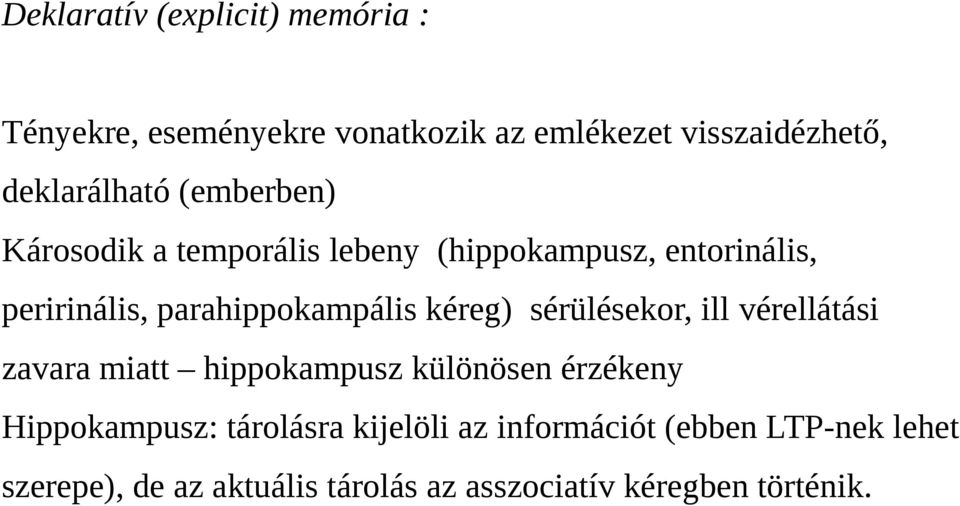 Deklaratív (explicit) memória :

Tényekre, eseményekre vonatkozik az emlékezet visszaidézhető, deklarálható (emberben)

Károsodik a temporális lebeny (hippokampusz, entorinális, peririnális, parahippokampális kéreg) sérülésekor, ill vérellátási zavara miatt – hippokampusz különösen érzékeny

Hippokampusz: tárolásra kijelöli az információt (ebben LTP-nek lehet szerepe), de az aktuális tárolás az asszociatív kéregben történik.